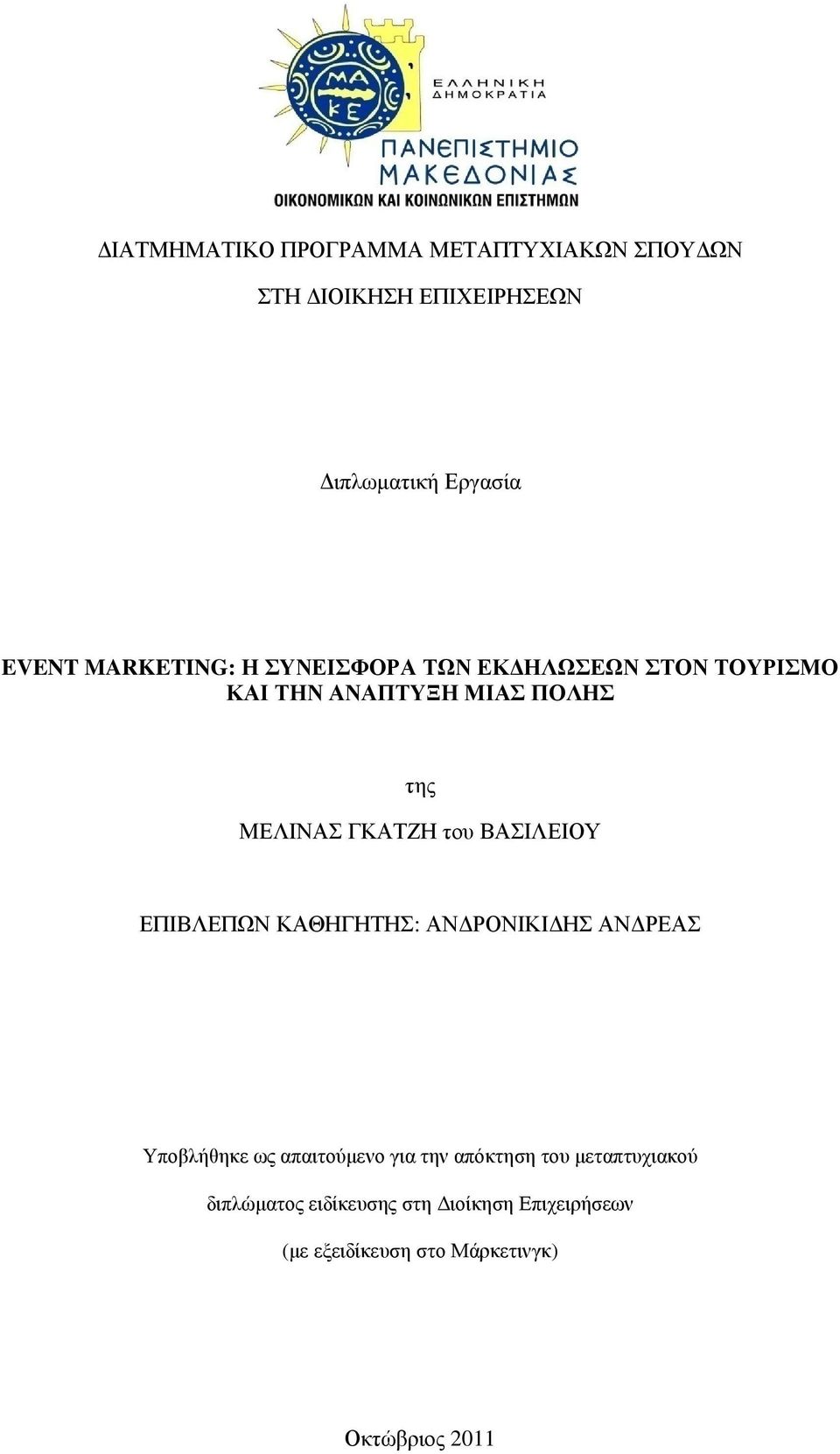 ΜΑ
ΚΕ

ΕΛΛΗΝΙΚΗ
ΔΗΜΟΚΡΑΤΙΑ

ΠΑΝΕΠΙΣΤΗΜΙΟ
ΜΑΚΕΔΟΝΙΑΣ
ΟΙΚΟΝΟΜΙΚΩΝ ΚΑΙ ΚΟΙΝΩΝΙΚΩΝ ΕΠΙΣΤΗΜΩΝ

ΔΙΑΤΜΗΜΑΤΙΚΟ ΠΡΟΓΡΑΜΜΑ ΜΕΤΑΠΤΥΧΙΑΚΩΝ ΣΠΟΥΔΩΝ

ΣΤΗ ΔΙΟΙΚΗΣΗ ΕΠΙΧΕΙΡΗΣΕΩΝ

Διπλωματική Εργασία

EVENT MARKETING: Η ΣΥΝΕΙΣΦΟΡΑ ΤΩΝ ΕΚΔΗΛΩΣΕΩΝ ΣΤΟΝ ΤΟΥΡΙΣΜΟ ΚΑΙ ΤΗΝ ΑΝΑΠΤΥΞΗ ΜΙΑΣ ΠΟΛΗΣ

της

ΜΕΛΙΝΑΣ ΓΚΑΤΖΗ του ΒΑΣΙΛΕΙΟΥ

ΕΠΙΒΛΕΠΩΝ ΚΑΘΗΓΗΤΗΣ: ΑΝΔΡΟΝΙΚΙΔΗΣ ΑΝΔΡΕΑΣ

Υποβλήθηκε ως απαιτούμενο για την απόκτηση του μεταπτυχιακού

διπλώματος ειδίκευσης στη Διοίκηση Επιχειρήσεων

(με εξειδίκευση στο Μάρκετινγκ)

Οκτώβριος 2011